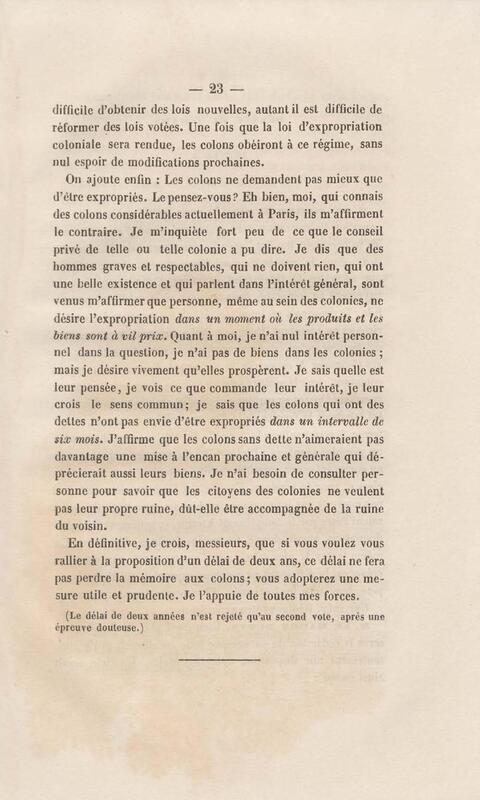 — 23 —

difficile d'obtenir des lois nouvelles, autant il est difficile de réformer des lois votées. Une fois que la loi d'expropriation coloniale sera rendue, les colons obéiront à ce régime, sans nul espoir de modifications prochaines.

On ajoute enfin : Les colons ne demandent pas mieux que d'être expropriés. Le pensez-vous? Eh bien, moi, qui connais des colons considérables actuellement à Paris, ils m'affirment le contraire. Je m'inquiète fort peu de ce que le conseil privé de telle ou telle colonie a pu dire. Je dis que des hommes graves et respectables, qui ne doivent rien, qui ont une belle existence et qui parlent dans l'intérêt général, sont venus m'affirmer que personne, même au sein des colonies, ne désire l'expropriation dans un moment où les produits et les biens sont à vil prix. Quant à moi, je n'ai nul intérêt personnel dans la question, je n'ai pas de biens dans les colonies ; mais je désire vivement qu'elles prospèrent. Je sais quelle est leur pensée, je vois ce que commande leur intérêt, je leur crois le sens commun; je sais que les colons qui ont des dettes n'ont pas envie d'être expropriés dans un intervalle de six mois. J'affirme que les colons sans dette n'aimeraient pas davantage une mise à l'encan prochaine et générale qui déprécierait aussi leurs biens. Je n'ai besoin de consulter personne pour savoir que les citoyens des colonies ne veulent pas leur propre ruine, dût-elle être accompagnée de la ruine du voisin.

En définitive, je crois, messieurs, que si vous voulez vous rallier à la proposition d'un délai de deux ans, ce délai ne fera pas perdre la mémoire aux colons; vous adopterez une mesure utile et prudente. Je l'appuie de toutes mes forces.

(Le délai de deux années n'est rejeté qu'au second vote, après une épreuve douteuse.)